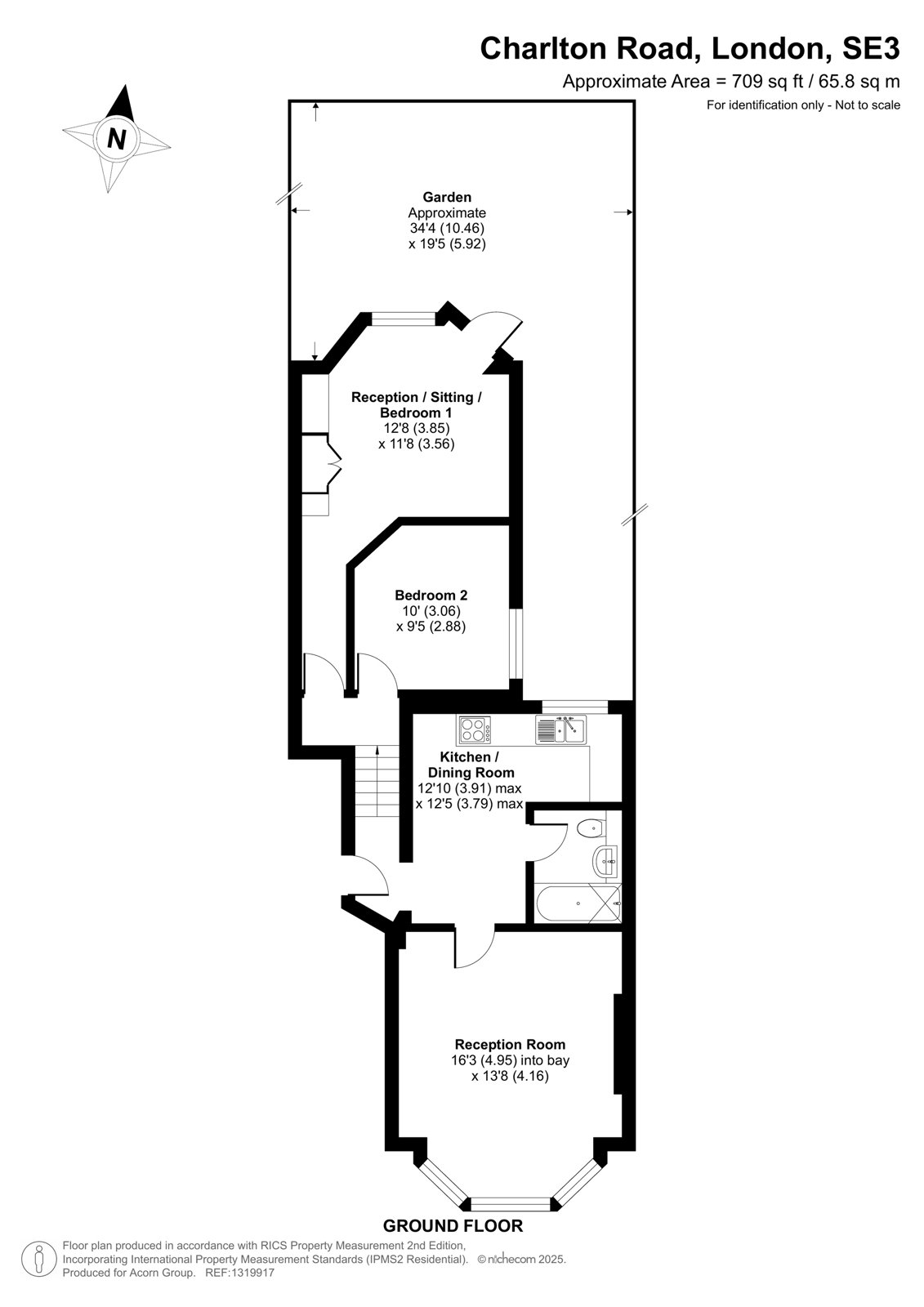 Charlton Road, London, SE3

Approximate Area = 709 sq ft / 65.8 sq m

For identification only - Not to scale

N

Garden
Approximate
34'4 (10.46)
x 19'5 (5.92)

Reception / Sitting / Bedroom 1
12'8 (3.85)
x 11'8 (3.56)

Bedroom 2
10' (3.06)
x 9'5 (2.88)

Kitchen / Dining Room
12'10 (3.91) max
x 12'5 (3.79) max

Reception Room
16'3 (4.95) into bay
x 13'8 (4.16)

GROUND FLOOR

Floor plan produced in accordance with RICS Property Measurement 2nd Edition, Incorporating International Property Measurement Standards (IPMS2 Residential). © nichecom 2025. Produced for Acorn Group. REF:1319917